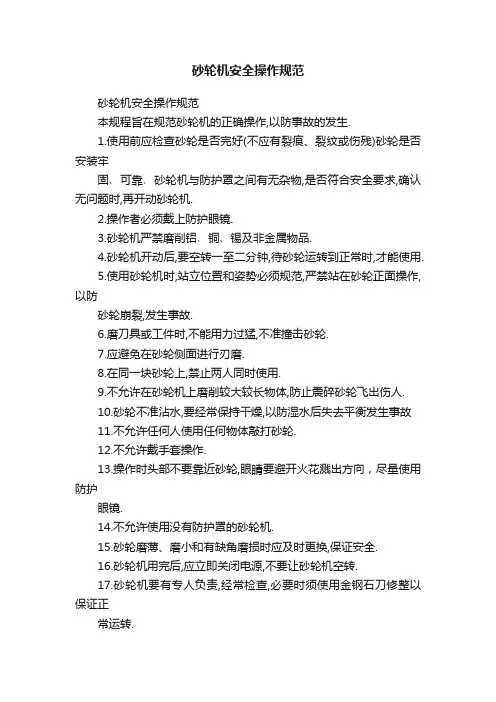 砂轮机安全操作规范

砂轮机安全操作规范

本规程旨在规范砂轮机的正确操作,以防事故的发生.

1.使用前应检查砂轮是否完好(不应有裂痕、裂纹或伤残)砂轮是否安装牢

固、可靠、砂轮机与防护罩之间有无杂物,是否符合安全要求,确认无问题时,再开动砂轮机.

2.操作者必须戴上防护眼镜.

3.砂轮机严禁磨削铝、铜、锡及非金属物品.

4.砂轮机开动后,要空转一至二分钟,待砂轮运转到正常时,才能使用.

5.使用砂轮机时,站立位置和姿势必须规范,严禁站在砂轮正面操作,以防

砂轮崩裂,发生事故.

6.磨刀具或工件时,不能用力过猛,不准撞击砂轮.

7.应避免在砂轮侧面进行刃磨.

8.在同一块砂轮上,禁止两人同时使用.

9.不允许在砂轮机上磨削较大较长物体,防止震碎砂轮飞出伤人.

10.砂轮不准沾水,要经常保持干燥,以防湿水后失去平衡发生事故

11.不允许任何人使用任何物体敲打砂轮.

12.不允许戴手套操作.

13.操作时头部不要靠近砂轮,眼睛要避开火花溅出方向，尽量使用防护

眼镜.

14.不允许使用没有防护罩的砂轮机.

15.砂轮磨薄、磨小和有缺角磨损时应及时更换,保证安全.

16.砂轮机用完后,应立即关闭电源,不要让砂轮机空转.

17.砂轮机要有专人负责,经常检查,必要时须使用金钢石刀修整以保证正

常运转.